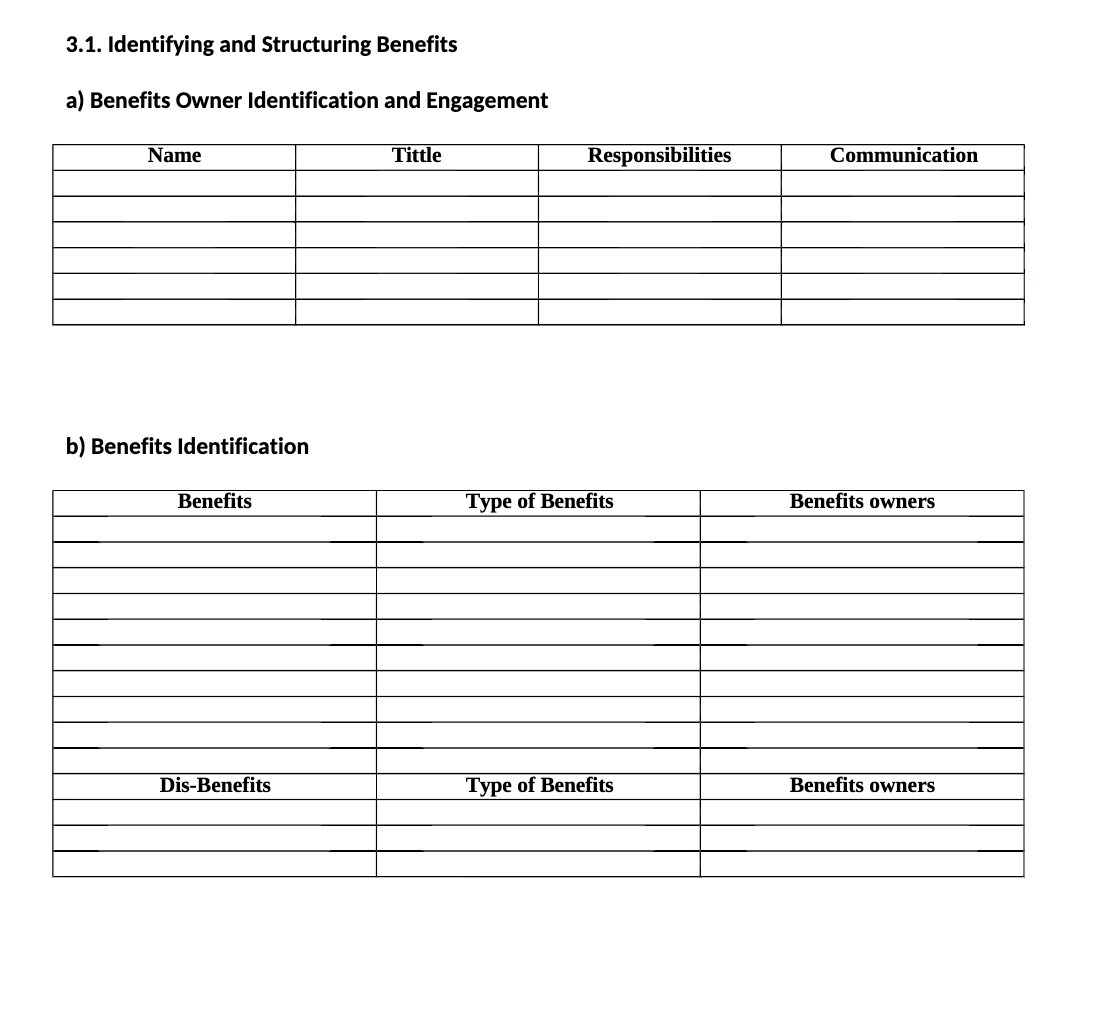 3.1. Identifying and Structuring Benefits

a) Benefits Owner Identification and Engagement

| Name | Tittle | Responsibilities | Communication |
|---|---|---|---|
| | | | |
| | | | |
| | | | |
| | | | |
| | | | |
| | | | |

b) Benefits Identification

| Benefits | Type of Benefits | Benefits owners |
|---|---|---|
| | | |
| | | |
| | | |
| | | |
| | | |
| | | |
| | | |
| | | |
| | | |
| | | |
| Dis-Benefits | Type of Benefits | Benefits owners |
| | | |
| | | |
| | | |